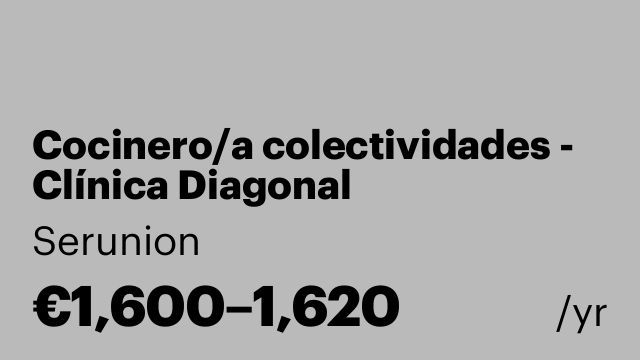 Cocinero/a colectividades - Clínica Diagonal

Serunion

€1,600–1,620 /yr